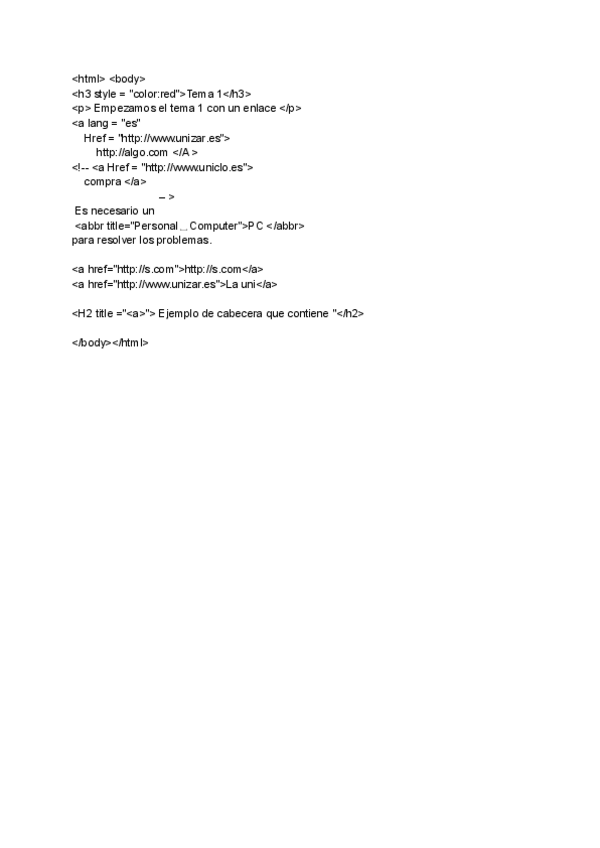 <html> <body>
<h3 style = "color:red">Tema 1</h3>
<p> Empezamos el tema 1 con un enlace </p>
<a lang = "es"
Href = "http://www.unizar.es">
http://algo.com </A >
<!-- <a Href = "http://www.uniclo.es">
compra </a>
-- >
Es necesario un
<abbr title="Personal _ Computer">PC </abbr>
para resolver los problemas.

<a href="http://s.com">http://s.com</a>
<a href="http://www.unizar.es">La uni</a>

<H2 title ="<a>"> Ejemplo de cabecera que contiene "</h2>

</body></html>